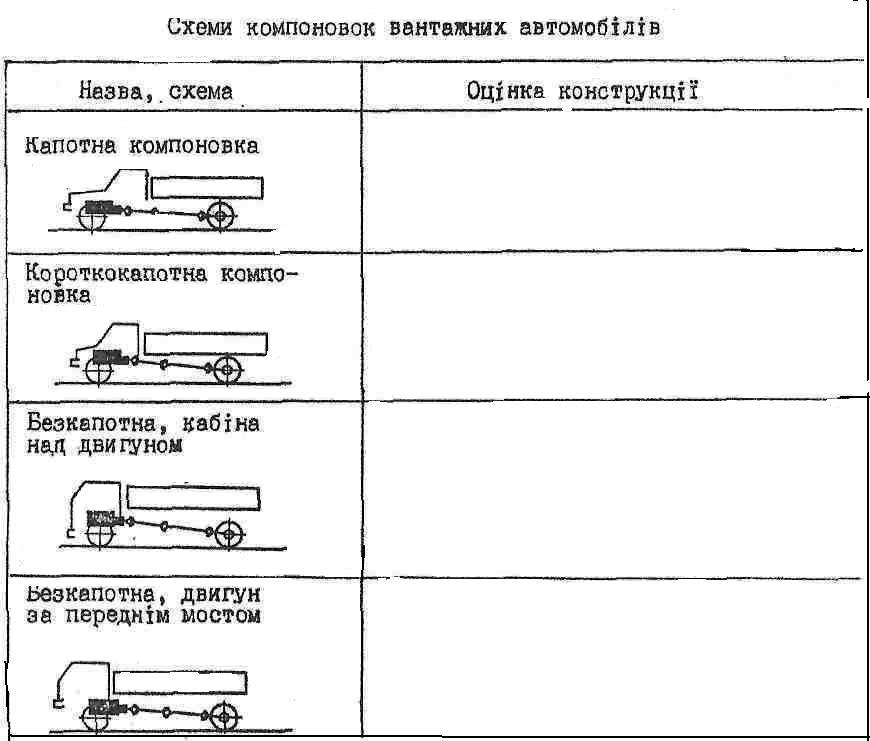 Схеми компоновок вантажних автомобілів

| Назва, схема | Оцінка конструкції |
|---|---|
| Капотна компоновка | |
| Короткокапотна компоновка | |
| Безкапотна, кабіна над двигуном | |
| Безкапотна, двигун за переднім мостом | |